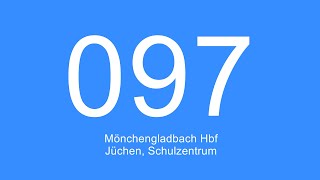 097

Mönchengladbach Hbf
Jüchen, Schulzentrum